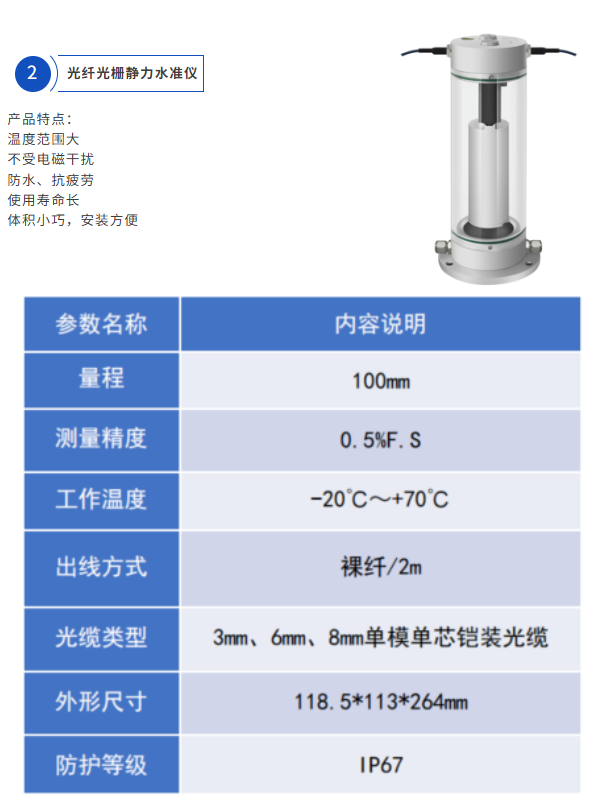 2
光纤光栅静力水准仪

产品特点:
温度范围大
不受电磁干扰
防水、抗疲劳
使用寿命长
体积小巧，安装方便

| 参数名称 | 内容说明 |
|---|---|
| 量程 | 100mm |
| 测量精度 | 0.5%F.S |
| 工作温度 | -20°C～+70°C |
| 出线方式 | 裸纤/2m |
| 光缆类型 | 3mm、6mm、8mm单模单芯铠装光缆 |
| 外形尺寸 | 118.5*113*264mm |
| 防护等级 | IP67 |